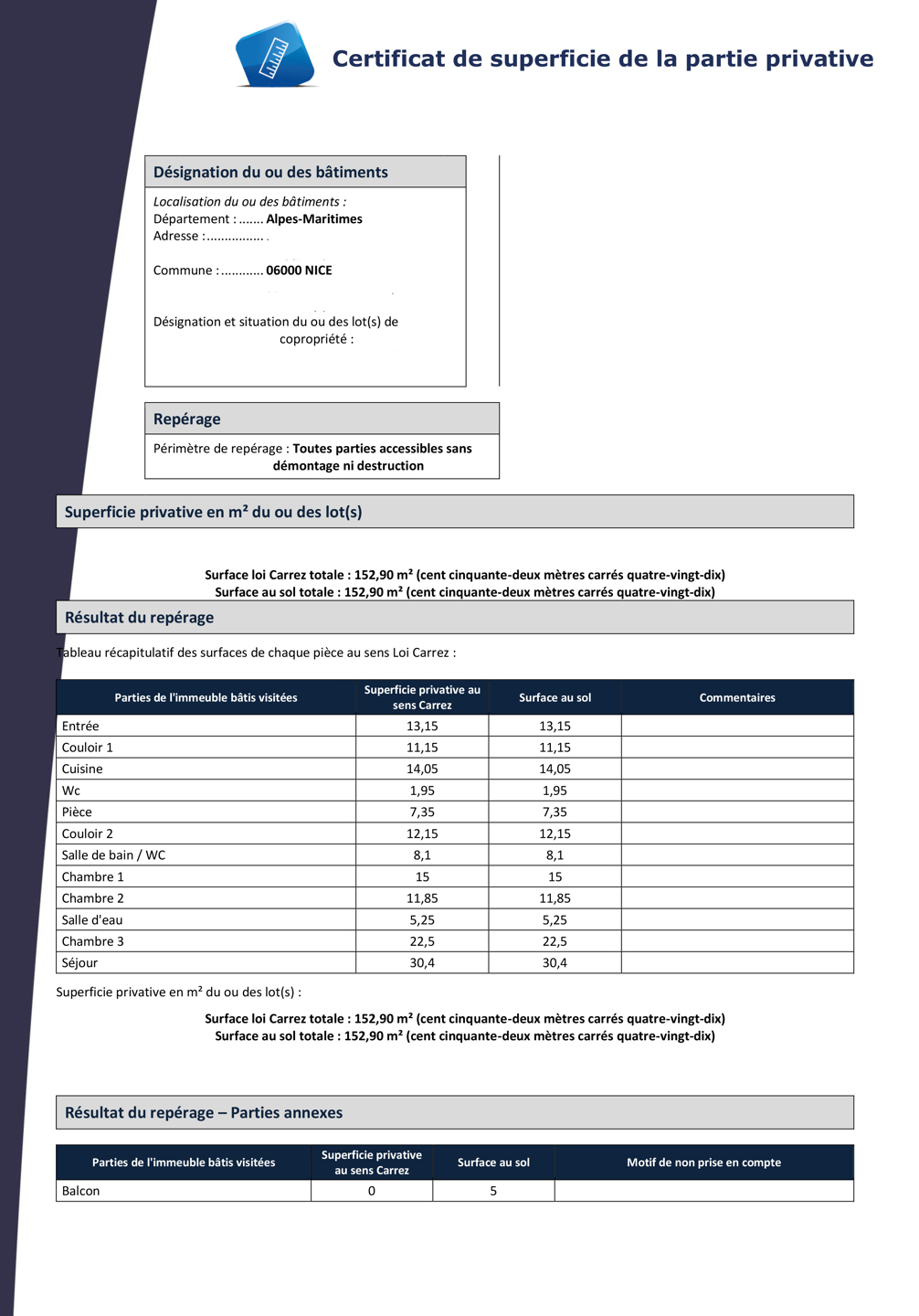 Certificat de superficie de la partie privative

Désignation du ou des bâtiments

Localisation du ou des bâtiments :
Département : ....... Alpes-Maritimes
Adresse : ................ .

Commune : ............ 06000 NICE

Désignation et situation du ou des lot(s) de copropriété :

Repérage

Périmètre de repérage : Toutes parties accessibles sans démontage ni destruction

Superficie privative en m² du ou des lot(s)

Surface loi Carrez totale : 152,90 m² (cent cinquante-deux mètres carrés quatre-vingt-dix)
Surface au sol totale : 152,90 m² (cent cinquante-deux mètres carrés quatre-vingt-dix)

Résultat du repérage

Tableau récapitulatif des surfaces de chaque pièce au sens Loi Carrez :

| Parties de l'immeuble bâtis visitées | Superficie privative au sens Carrez | Surface au sol | Commentaires |
|---|---|---|---|
| Entrée | 13,15 | 13,15 | |
| Couloir 1 | 11,15 | 11,15 | |
| Cuisine | 14,05 | 14,05 | |
| Wc | 1,95 | 1,95 | |
| Pièce | 7,35 | 7,35 | |
| Couloir 2 | 12,15 | 12,15 | |
| Salle de bain / WC | 8,1 | 8,1 | |
| Chambre 1 | 15 | 15 | |
| Chambre 2 | 11,85 | 11,85 | |
| Salle d'eau | 5,25 | 5,25 | |
| Chambre 3 | 22,5 | 22,5 | |
| Séjour | 30,4 | 30,4 | |

Superficie privative en m² du ou des lot(s) :

Surface loi Carrez totale : 152,90 m² (cent cinquante-deux mètres carrés quatre-vingt-dix)
Surface au sol totale : 152,90 m² (cent cinquante-deux mètres carrés quatre-vingt-dix)

Résultat du repérage – Parties annexes

| Parties de l'immeuble bâtis visitées | Superficie privative au sens Carrez | Surface au sol | Motif de non prise en compte |
|---|---|---|---|
| Balcon | 0 | 5 | |